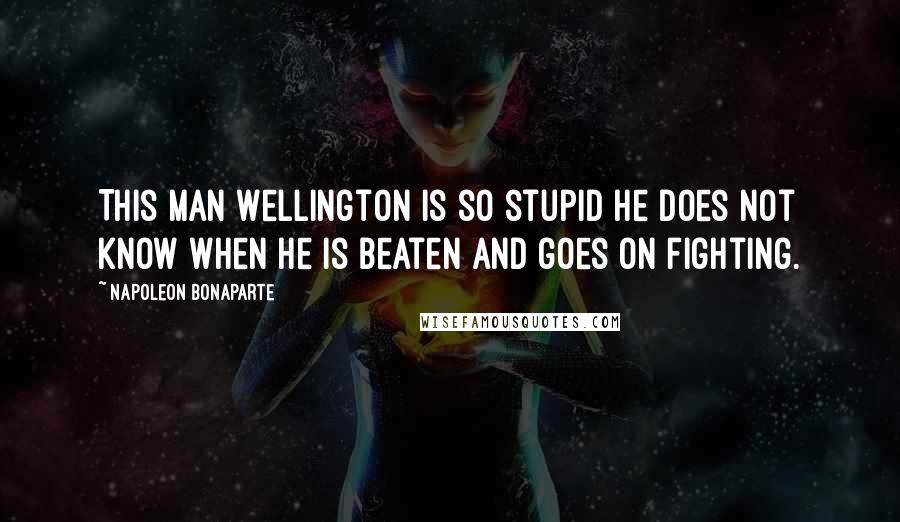 THIS MAN WELLINGTON IS SO STUPID HE DOES NOT KNOW WHEN HE IS BEATEN AND GOES ON FIGHTING.

~ NAPOLEON BONAPARTE

WISEFAMOUSQUOTES.COM